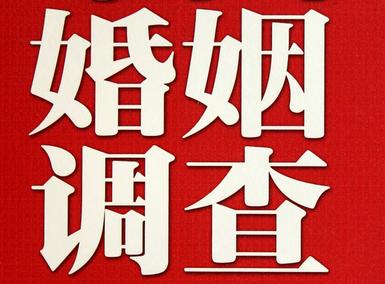 婚姻
调查